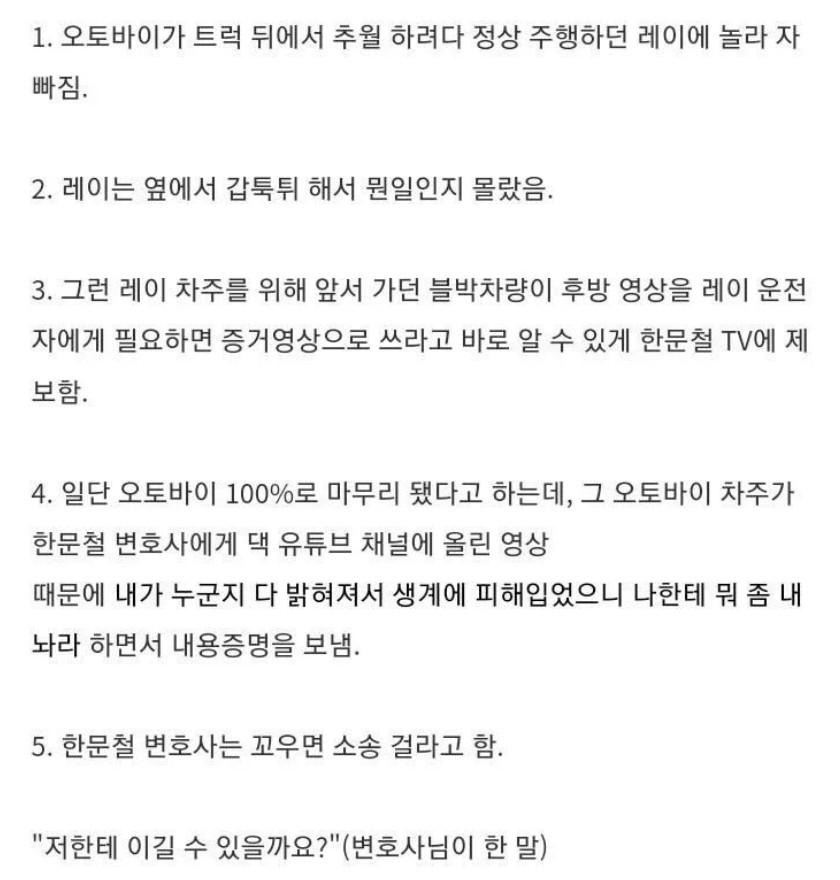 1. 오토바이가 트럭 뒤에서 추월 하려다 정상 주행하던 레이에 놀라 자빠짐.

2. 레이는 옆에서 갑툭튀 해서 뭔일인지 몰랐음.

3. 그런 레이 차주를 위해 앞서 가던 블박차량이 후방 영상을 레이 운전자에게 필요하면 증거영상으로 쓰라고 바로 알 수 있게 한문철 TV에 제보함.

4. 일단 오토바이 100%로 마무리 됐다고 하는데, 그 오토바이 차주가 한문철 변호사에게 댁 유튜브 채널에 올린 영상
때문에 내가 누군지 다 밝혀져서 생계에 피해입었으니 나한테 뭐 좀 내놔라 하면서 내용증명을 보냄.

5. 한문철 변호사는 꼬우면 소송 걸라고 함.

"저한테 이길 수 있을까요?"(변호사님이 한 말)